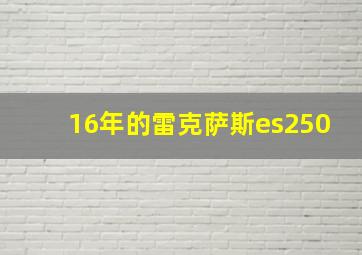 16年的雷克萨斯es250